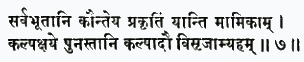 सर्वभूतानि कौन्तेय प्रकृतिं यान्ति मामिकाम् ।
कल्पक्षये पुनस्तानि कल्पादौ विसृजाम्यहम् ॥ ७ ॥